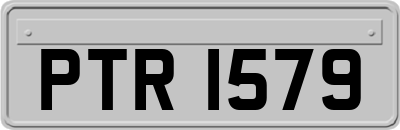 PTR 1579